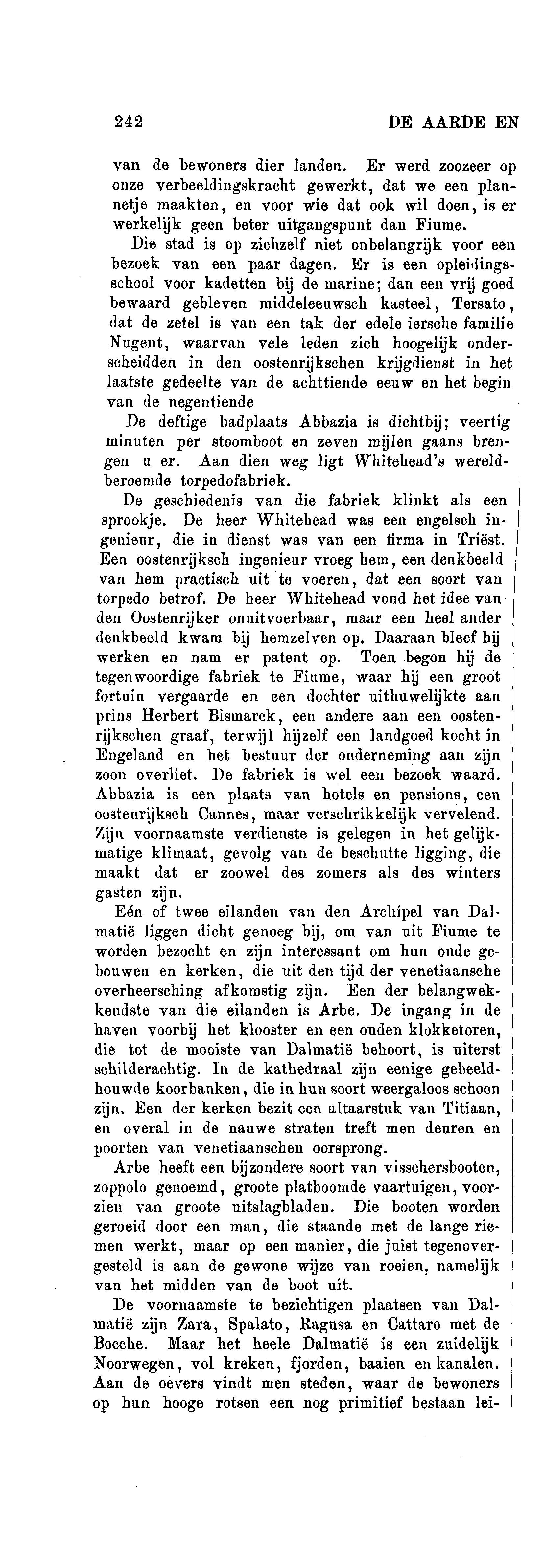 242 DE AARDE EN

van de bewoners dier landen. Er werd zoozeer op onze verbeeldingskracht gewerkt, dat we een plannetje maakten, en voor wie dat ook wil doen, is er werkelijk geen beter uitgangspunt dan Fiume.

Die stad is op zichzelf niet onbelangrijk voor een bezoek van een paar dagen. Er is een opleidingsschool voor kadetten bij de marine; dan een vrij goed bewaard gebleven middeleeuwsch kasteel, Tersato, dat de zetel is van een tak der edele iersche familie Nugent, waarvan vele leden zich hoogelijk onderscheidden in den oostenrijkschen krijgdienst in het laatste gedeelte van de achttiende eeuw en het begin van de negentiende

De deftige badplaats Abbazia is dichtbij; veertig minuten per stoomboot en zeven mijlen gaans brengen u er. Aan dien weg ligt Whitehead's wereldberoemde torpedofabriek.

De geschiedenis van die fabriek klinkt als een sprookje. De heer Whitehead was een engelsch ingenieur, die in dienst was van een firma in Triëst. Een oostenrijksch ingenieur vroeg hem, een denkbeeld van hem practisch uit te voeren, dat een soort van torpedo betrof. De heer Whitehead vond het idee van den Oostenrijker onuitvoerbaar, maar een heel ander denkbeeld kwam bij hemzelven op. Daaraan bleef hij werken en nam er patent op. Toen begon hij de tegenwoordige fabriek te Fiume, waar hij een groot fortuin vergaarde en een dochter uithuwelijkte aan prins Herbert Bismarck, een andere aan een oostenrijkschen graaf, terwijl hijzelf een landgoed kocht in Engeland en het bestuur der onderneming aan zijn zoon overliet. De fabriek is wel een bezoek waard. Abbazia is een plaats van hotels en pensions, een oostenrijksch Cannes, maar verschrikkelijk vervelend. Zijn voornaamste verdienste is gelegen in het gelijkmatige klimaat, gevolg van de beschutte ligging, die maakt dat er zoowel des zomers als des winters gasten zijn.

Eén of twee eilanden van den Archipel van Dalmatië liggen dicht genoeg bij, om van uit Fiume te worden bezocht en zijn interessant om hun oude gebouwen en kerken, die uit den tijd der venetiaansche overheersching afkomstig zijn. Een der belangwekkendste van die eilanden is Arbe. De ingang in de haven voorbij het klooster en een ouden klokketoren, die tot de mooiste van Dalmatië behoort, is uiterst schilderachtig. In de kathedraal zijn eenige gebeeldhouwde koorbanken, die in hun soort weergaloos schoon zijn. Een der kerken bezit een altaarstuk van Titiaan, en overal in de nauwe straten treft men deuren en poorten van venetiaanschen oorsprong.

Arbe heeft een bijzondere soort van visschersbooten, zoppolo genoemd, groote platboomde vaartuigen, voorzien van groote uitslagbladen. Die booten worden geroeid door een man, die staande met de lange riemen werkt, maar op een manier, die juist tegenovergesteld is aan de gewone wijze van roeien, namelijk van het midden van de boot uit.

De voornaamste te bezichtigen plaatsen van Dalmatië zijn Zara, Spalato, Ragusa en Cattaro met de Bocche. Maar het heele Dalmatië is een zuidelijk Noorwegen, vol kreken, fjorden, baaien en kanalen. Aan de oevers vindt men steden, waar de bewoners op hun hooge rotsen een nog primitief bestaan lei-